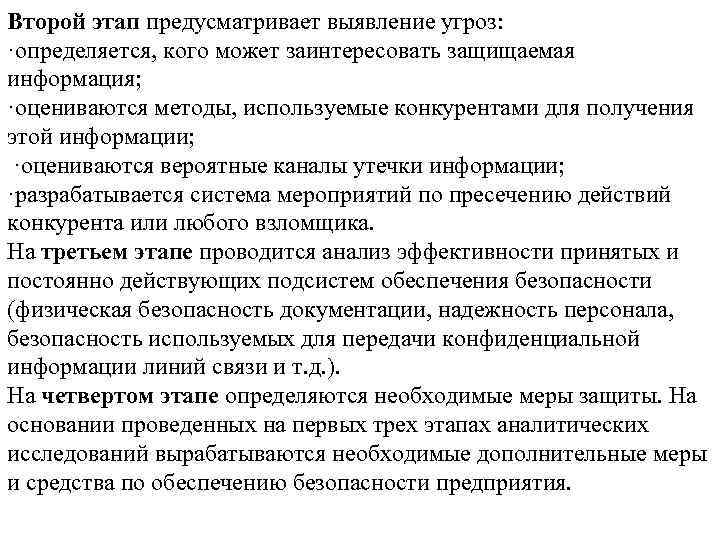 Второй этап предусматривает выявление угроз:
·определяется, кого может заинтересовать защищаемая информация;
·оцениваются методы, используемые конкурентами для получения этой информации;
·оцениваются вероятные каналы утечки информации;
·разрабатывается система мероприятий по пресечению действий конкурента или любого взломщика.
На третьем этапе проводится анализ эффективности принятых и постоянно действующих подсистем обеспечения безопасности (физическая безопасность документации, надежность персонала, безопасность используемых для передачи конфиденциальной информации линий связи и т.д.).
На четвертом этапе определяются необходимые меры защиты. На основании проведенных на первых трех этапах аналитических исследований вырабатываются необходимые дополнительные меры и средства по обеспечению безопасности предприятия.